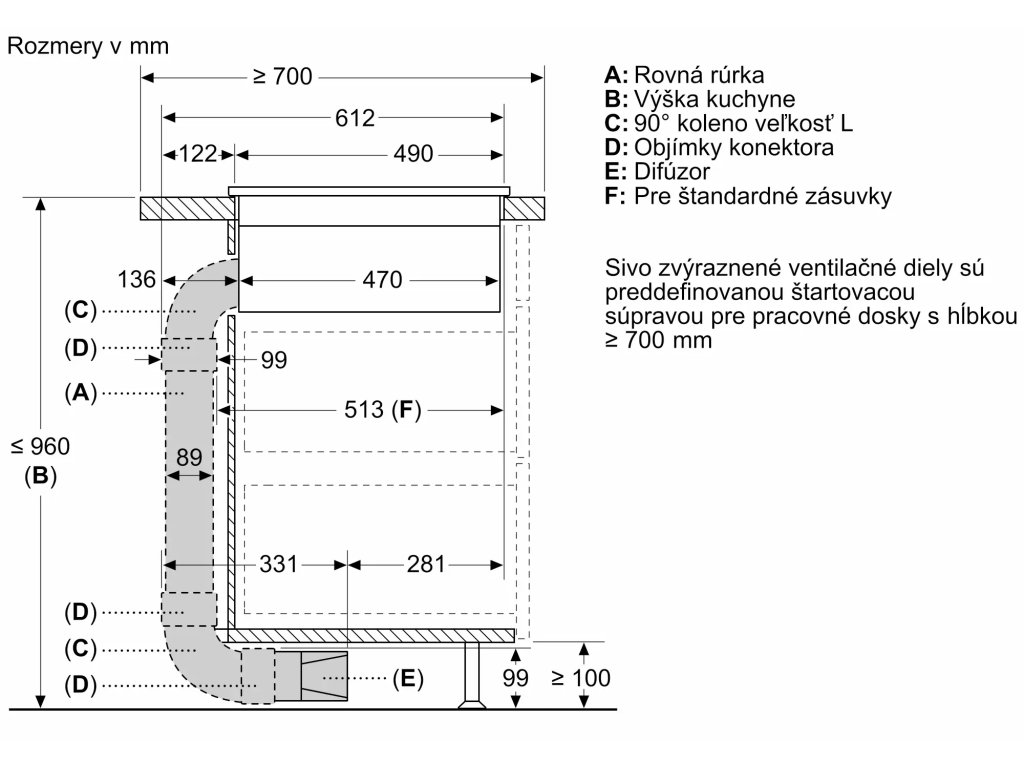 Rozmery v mm

≥ 700
612
122
490
136
470
(C)
(D)
99
(A)
513 (F)
≤ 960
(B)
89
331
281
(D)
(C)
(D)
(E)
99
≥ 100

A: Rovná rúrka
B: Výška kuchyne
C: 90° koleno veľkosť L
D: Objímky konektora
E: Difúzor
F: Pre štandardné zásuvky

Sivo zvýraznené ventilačné diely sú preddefinovanou štartovacou súpravou pre pracovné dosky s hĺbkou ≥ 700 mm